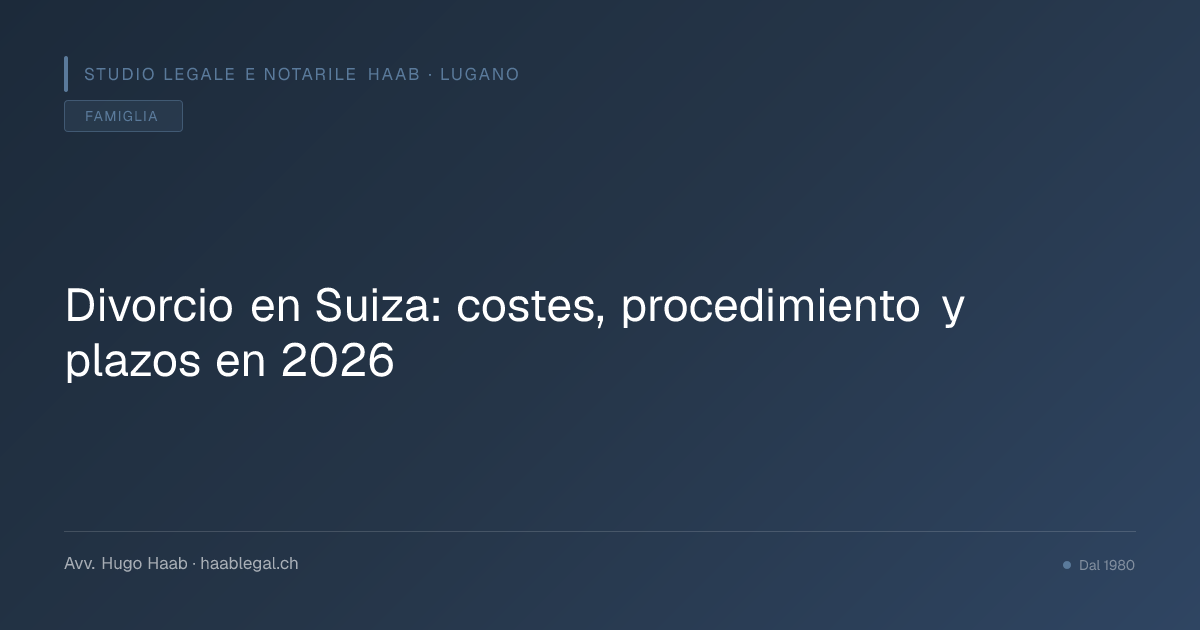 STUDIO LEGALE E NOTARILE HAAB · LUGANO

FAMIGLIA

Divorcio en Suiza: costes, procedimiento y plazos en 2026

Avv. Hugo Haab · haablegal.ch

Dal 1980